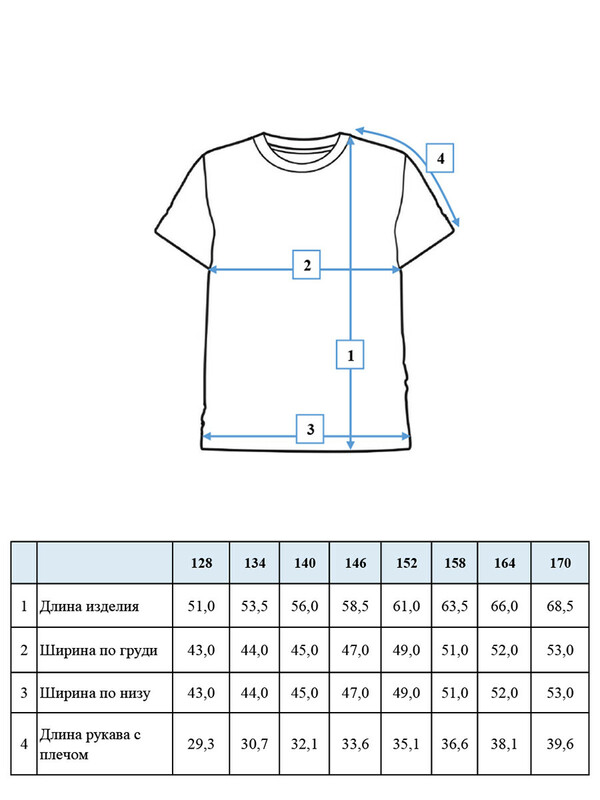 4

2

1

3

| | | 128 | 134 | 140 | 146 | 152 | 158 | 164 | 170 |
|---|---|---|---|---|---|---|---|---|---|
| 1 | Длина изделия | 51,0 | 53,5 | 56,0 | 58,5 | 61,0 | 63,5 | 66,0 | 68,5 |
| 2 | Ширина по груди | 43,0 | 44,0 | 45,0 | 47,0 | 49,0 | 51,0 | 52,0 | 53,0 |
| 3 | Ширина по низу | 43,0 | 44,0 | 45,0 | 47,0 | 49,0 | 51,0 | 52,0 | 53,0 |
| 4 | Длина рукава с плечом | 29,3 | 30,7 | 32,1 | 33,6 | 35,1 | 36,6 | 38,1 | 39,6 |